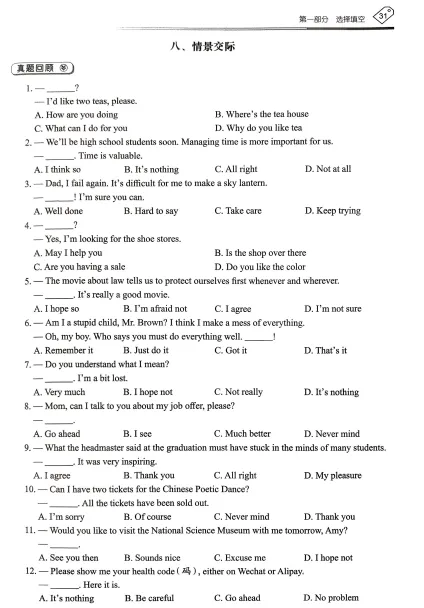 第一部分 选择填空 31

八、情景交际

真题回顾

1. — ______?
— I'd like two teas, please.
A. How are you doing B. Where's the tea house
C. What can I do for you D. Why do you like tea

2. — We'll be high school students soon. Managing time is more important for us.
— ______. Time is valuable.
A. I think so B. It's nothing C. All right D. Not at all

3. — Dad, I fail again. It's difficult for me to make a sky lantern.
— ______! I'm sure you can.
A. Well done B. Hard to say C. Take care D. Keep trying

4. — ______?
— Yes, I'm looking for the shoe stores.
A. May I help you B. Is the shop over there
C. Are you having a sale D. Do you like the color

5. — The movie about law tells us to protect ourselves first whenever and wherever.
— ______. It's really a good movie.
A. I hope so B. I'm afraid not C. I agree D. I'm not sure

6. — Am I a stupid child, Mr. Brown? I think I make a mess of everything.
— Oh, my boy. Who says you must do everything well. ______!
A. Remember it B. Just do it C. Got it D. That's it

7. — Do you understand what I mean?
— ______. I'm a bit lost.
A. Very much B. I hope not C. Not really D. It's nothing

8. — Mom, can I talk to you about my job offer, please?
— ______.
A. Go ahead B. I see C. Much better D. Never mind

9. — What the headmaster said at the graduation must have stuck in the minds of many students.
— ______. It was very inspiring.
A. I agree B. Thank you C. All right D. My pleasure

10. — Can I have two tickets for the Chinese Poetic Dance?
— ______. All the tickets have been sold out.
A. I'm sorry B. Of course C. Never mind D. Thank you

11. — Would you like to visit the National Science Museum with me tomorrow, Amy?
— ______.
A. See you then B. Sounds nice C. Excuse me D. I hope not

12. — Please show me your health code (码), either on Wechat or Alipay.
— ______. Here it is.
A. It's nothing B. Be careful C. Go ahead D. No problem